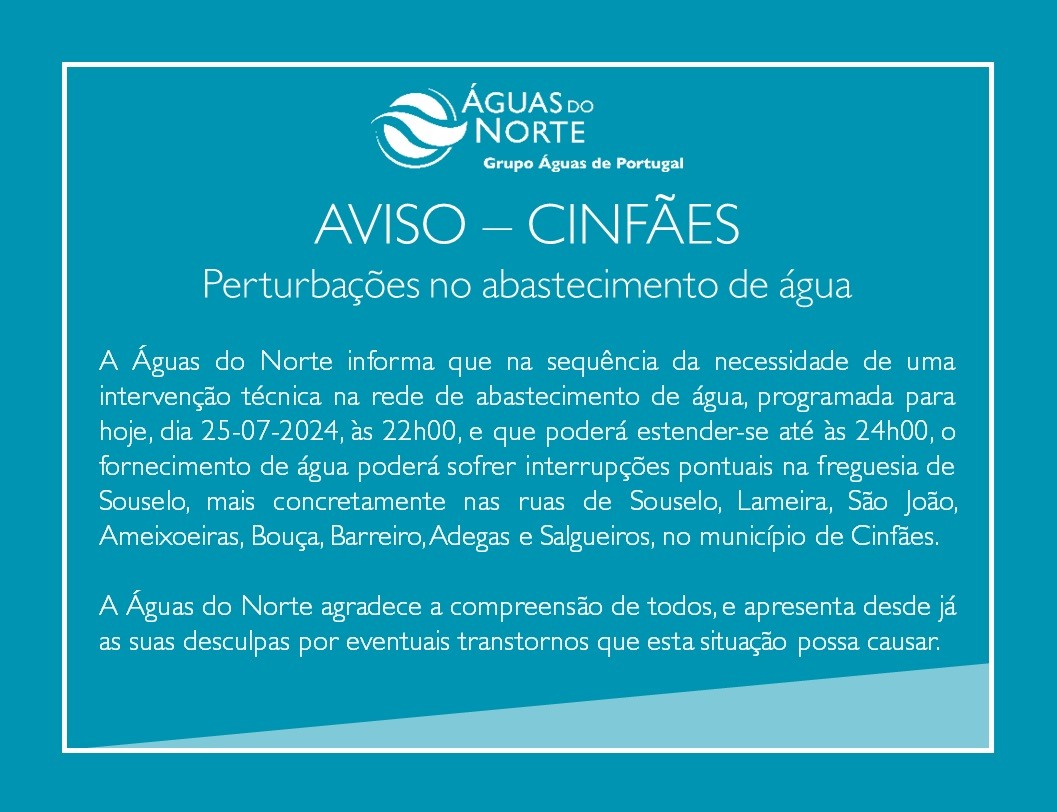 ÁGUAS DO NORTE
Grupo Águas de Portugal

AVISO – CINFÃES
Perturbações no abastecimento de água

A Águas do Norte informa que na sequência da necessidade de uma intervenção técnica na rede de abastecimento de água, programada para hoje, dia 25-07-2024, às 22h00, e que poderá estender-se até às 24h00, o fornecimento de água poderá sofrer interrupções pontuais na freguesia de Souselo, mais concretamente nas ruas de Souselo, Lameira, São João, Ameixoeiras, Bouça, Barreiro, Adegas e Salgueiros, no município de Cinfães.

A Águas do Norte agradece a compreensão de todos, e apresenta desde já as suas desculpas por eventuais transtornos que esta situação possa causar.